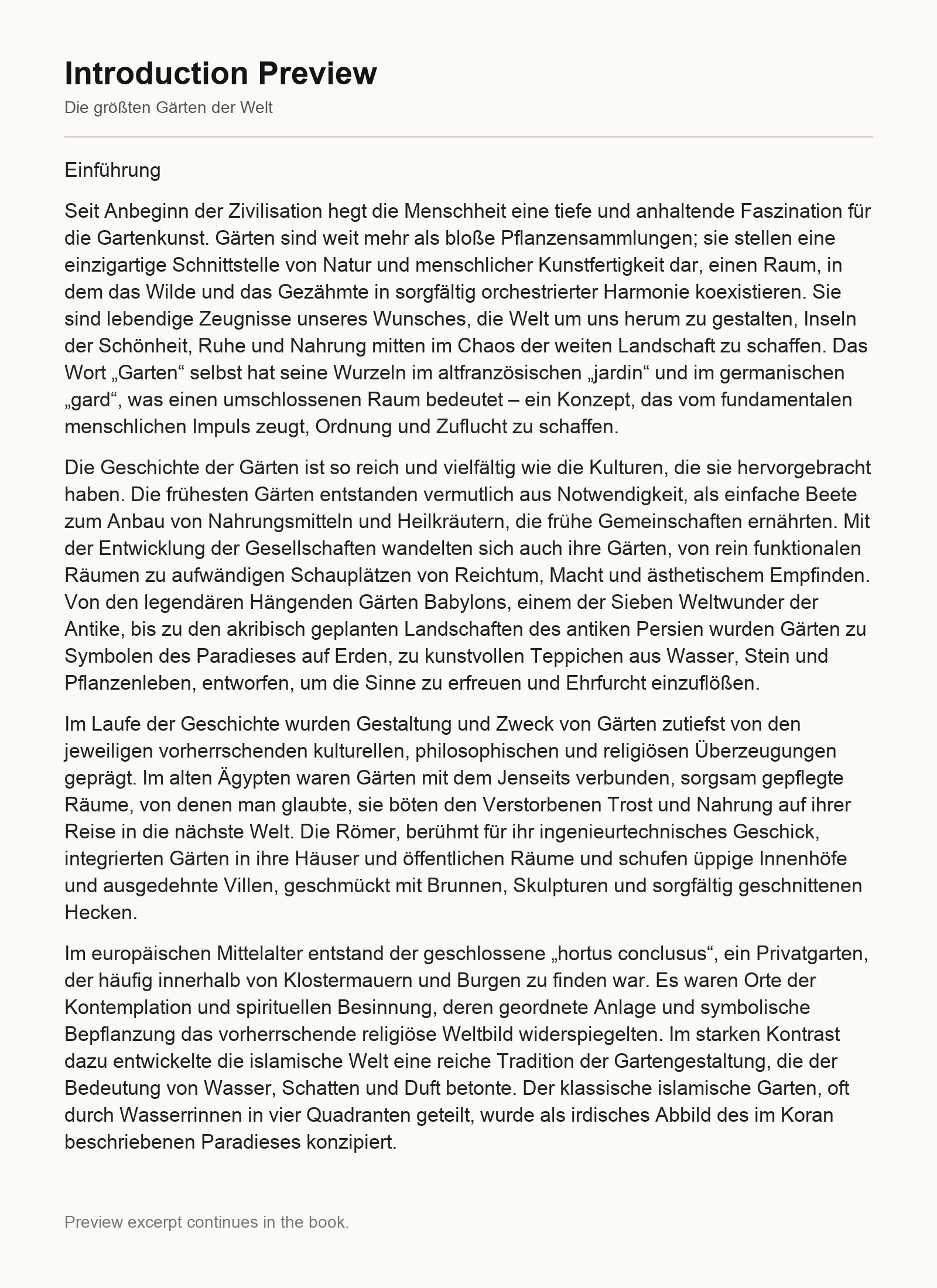 Introduction Preview

Die größten Gärten der Welt

Einführung

Seit Anbeginn der Zivilisation hegt die Menschheit eine tiefe und anhaltende Faszination für die Gartenkunst. Gärten sind weit mehr als bloße Pflanzensammlungen; sie stellen eine einzigartige Schnittstelle von Natur und menschlicher Kunstfertigkeit dar, einen Raum, in dem das Wilde und das Gezähmte in sorgfältig orchestrierter Harmonie koexistieren. Sie sind lebendige Zeugnisse unseres Wunsches, die Welt um uns herum zu gestalten, Inseln der Schönheit, Ruhe und Nahrung mitten im Chaos der weiten Landschaft zu schaffen. Das Wort „Garten“ selbst hat seine Wurzeln im altfranzösischen „jardin“ und im germanischen „gard“, was einen umschlossenen Raum bedeutet – ein Konzept, das vom fundamentalen menschlichen Impuls zeugt, Ordnung und Zuflucht zu schaffen.

Die Geschichte der Gärten ist so reich und vielfältig wie die Kulturen, die sie hervorgebracht haben. Die frühesten Gärten entstanden vermutlich aus Notwendigkeit, als einfache Beete zum Anbau von Nahrungsmitteln und Heilkräutern, die frühe Gemeinschaften ernährten. Mit der Entwicklung der Gesellschaften wandelten sich auch ihre Gärten, von rein funktionalen Räumen zu aufwändigen Schauplätzen von Reichtum, Macht und ästhetischem Empfinden. Von den legendären Hängenden Gärten Babylons, einem der Sieben Weltwunder der Antike, bis zu den akribisch geplanten Landschaften des antiken Persien wurden Gärten zu Symbolen des Paradieses auf Erden, zu kunstvollen Teppichen aus Wasser, Stein und Pflanzenleben, entworfen, um die Sinne zu erfreuen und Ehrfurcht einzuflößen.

Im Laufe der Geschichte wurden Gestaltung und Zweck von Gärten zutiefst von den jeweiligen vorherrschenden kulturellen, philosophischen und religiösen Überzeugungen geprägt. Im alten Ägypten waren Gärten mit dem Jenseits verbunden, sorgsam gepflegte Räume, von denen man glaubte, sie böten den Verstorbenen Trost und Nahrung auf ihrer Reise in die nächste Welt. Die Römer, berühmt für ihr ingenieurtechnisches Geschick, integrierten Gärten in ihre Häuser und öffentlichen Räume und schufen üppige Innenhöfe und ausgedehnte Villen, geschmückt mit Brunnen, Skulpturen und sorgfältig geschnittenen Hecken.

Im europäischen Mittelalter entstand der geschlossene „hortus conclusus“, ein Privatgarten, der häufig innerhalb von Klostermauern und Burgen zu finden war. Es waren Orte der Kontemplation und spirituellen Besinnung, deren geordnete Anlage und symbolische Bepflanzung das vorherrschende religiöse Weltbild widerspiegelten. Im starken Kontrast dazu entwickelte die islamische Welt eine reiche Tradition der Gartengestaltung, die der Bedeutung von Wasser, Schatten und Duft betonte. Der klassische islamische Garten, oft durch Wasserrinnen in vier Quadranten geteilt, wurde als irdisches Abbild des im Koran beschriebenen Paradieses konzipiert.

Preview excerpt continues in the book.